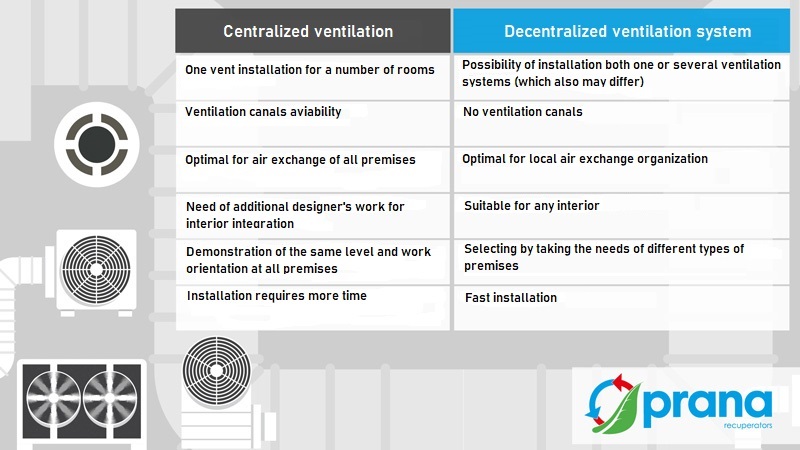 | Centralized ventilation | Decentralized ventilation system |
|---|---|
| One vent installation for a number of rooms | Possibility of installation both one or several ventilation systems (which also may differ) |
| Ventilation canals aviability | No ventilation canals |
| Optimal for air exchange of all premises | Optimal for local air exchange organization |
| Need of additional designer's work for interior integration | Suitable for any interior |
| Demonstration of the same level and work orientation at all premises | Selecting by taking the needs of different types of premises |
| Installation requires more time | Fast installation |

prana
recuperators